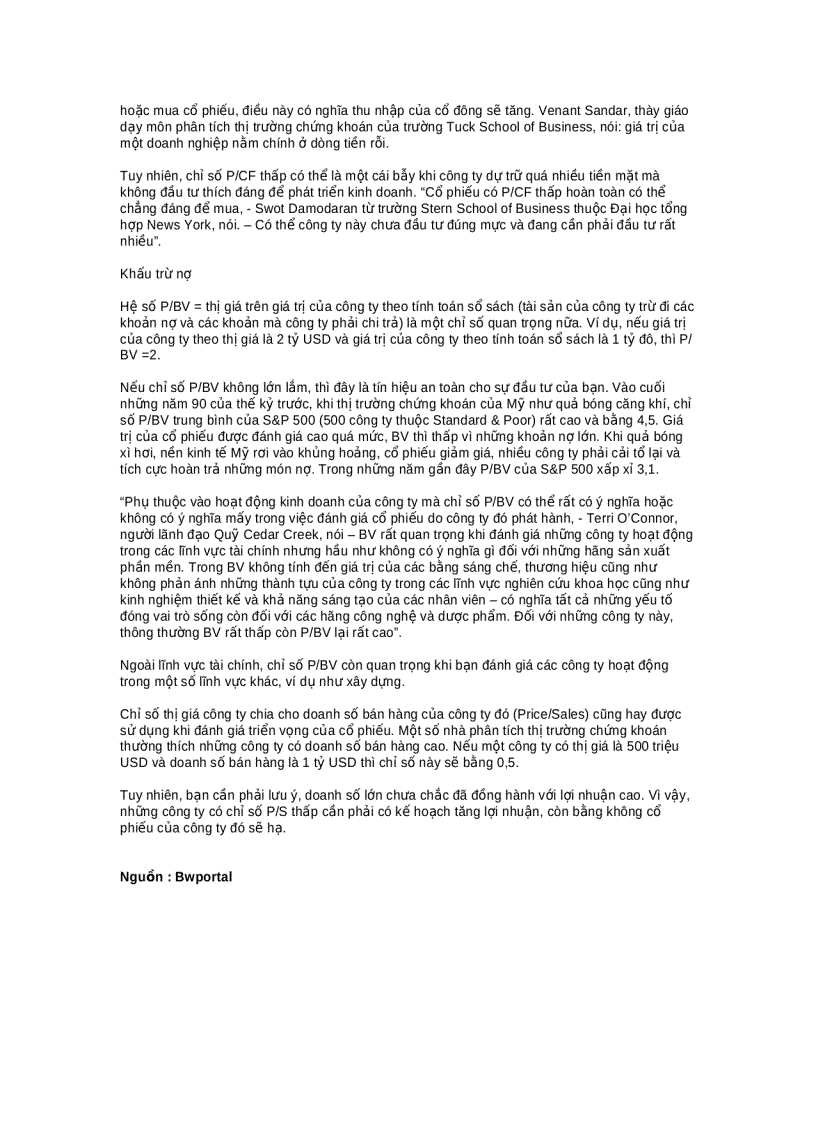 hoặc mua cổ phiếu, điều này có nghĩa thu nhập của cổ đông sẽ tăng. Venant Sandar, thày giáo dạy môn phân tích thị trường chứng khoán của trường Tuck School of Business, nói: giá trị của một doanh nghiệp nằm chính ở dòng tiền rỗi.

Tuy nhiên, chỉ số P/CF thấp có thể là một cái bẫy khi công ty dự trữ quá nhiều tiền mặt mà không đầu tư thích đáng để phát triển kinh doanh. “Cổ phiếu có P/CF thấp hoàn toàn có thể chẳng đáng để mua, - Swot Damodaran từ trường Stern School of Business thuộc Đại học tổng hợp News York, nói. – Có thể công ty này chưa đầu tư đúng mực và đang cần phải đầu tư rất nhiều”.

Khấu trừ nợ

Hệ số P/BV = thị giá trên giá trị của công ty theo tính toán sổ sách (tài sản của công ty trừ đi các khoản nợ và các khoản mà công ty phải chi trả) là một chỉ số quan trọng nữa. Ví dụ, nếu giá trị của công ty theo thị giá là 2 tỷ USD và giá trị của công ty theo tính toán sổ sách là 1 tỷ đô, thì P/BV =2.

Nếu chỉ số P/BV không lớn lắm, thì đây là tín hiệu an toàn cho sự đầu tư của bạn. Vào cuối những năm 90 của thế kỷ trước, khi thị trường chứng khoán của Mỹ như quả bóng căng khí, chỉ số P/BV trung bình của S&P 500 (500 công ty thuộc Standard & Poor) rất cao và bằng 4,5. Giá trị của cổ phiếu được đánh giá cao quá mức, BV thì thấp vì những khoản nợ lớn. Khi quả bóng xì hơi, nền kinh tế Mỹ rơi vào khủng hoảng, cổ phiếu giảm giá, nhiều công ty phải cải tổ lại và tích cực hoàn trả những món nợ. Trong những năm gần đây P/BV của S&P 500 xấp xỉ 3,1.

“Phụ thuộc vào hoạt động kinh doanh của công ty mà chỉ số P/BV có thể rất có ý nghĩa hoặc không có ý nghĩa mấy trong việc đánh giá cổ phiếu do công ty đó phát hành, - Terri O’Connor, người lãnh đạo Quỹ Cedar Creek, nói – BV rất quan trọng khi đánh giá những công ty hoạt động trong các lĩnh vực tài chính nhưng hầu như không có ý nghĩa gì đối với những hãng sản xuất phần mền. Trong BV không tính đến giá trị của các bằng sáng chế, thương hiệu cũng như không phản ánh những thành tựu của công ty trong các lĩnh vực nghiên cứu khoa học cũng như kinh nghiệm thiết kế và khả năng sáng tạo của các nhân viên – có nghĩa tất cả những yếu tố đóng vai trò sống còn đối với các hãng công nghệ và dược phẩm. Đối với những công ty này, thông thường BV rất thấp còn P/BV lại rất cao”.

Ngoài lĩnh vực tài chính, chỉ số P/BV còn quan trọng khi bạn đánh giá các công ty hoạt động trong một số lĩnh vực khác, ví dụ như xây dựng.

Chỉ số thị giá công ty chia cho doanh số bán hàng của công ty đó (Price/Sales) cũng hay được sử dụng khi đánh giá triển vọng của cổ phiếu. Một số nhà phân tích thị trường chứng khoán thường thích những công ty có doanh số bán hàng cao. Nếu một công ty có thị giá là 500 triệu USD và doanh số bán hàng là 1 tỷ USD thì chỉ số này sẽ bằng 0,5.

Tuy nhiên, bạn cần phải lưu ý, doanh số lớn chưa chắc đã đồng hành với lợi nhuận cao. Vì vậy, những công ty có chỉ số P/S thấp cần phải có kế hoạch tăng lợi nhuận, còn bằng không cổ phiếu của công ty đó sẽ hạ.

Nguồn : Bwportal